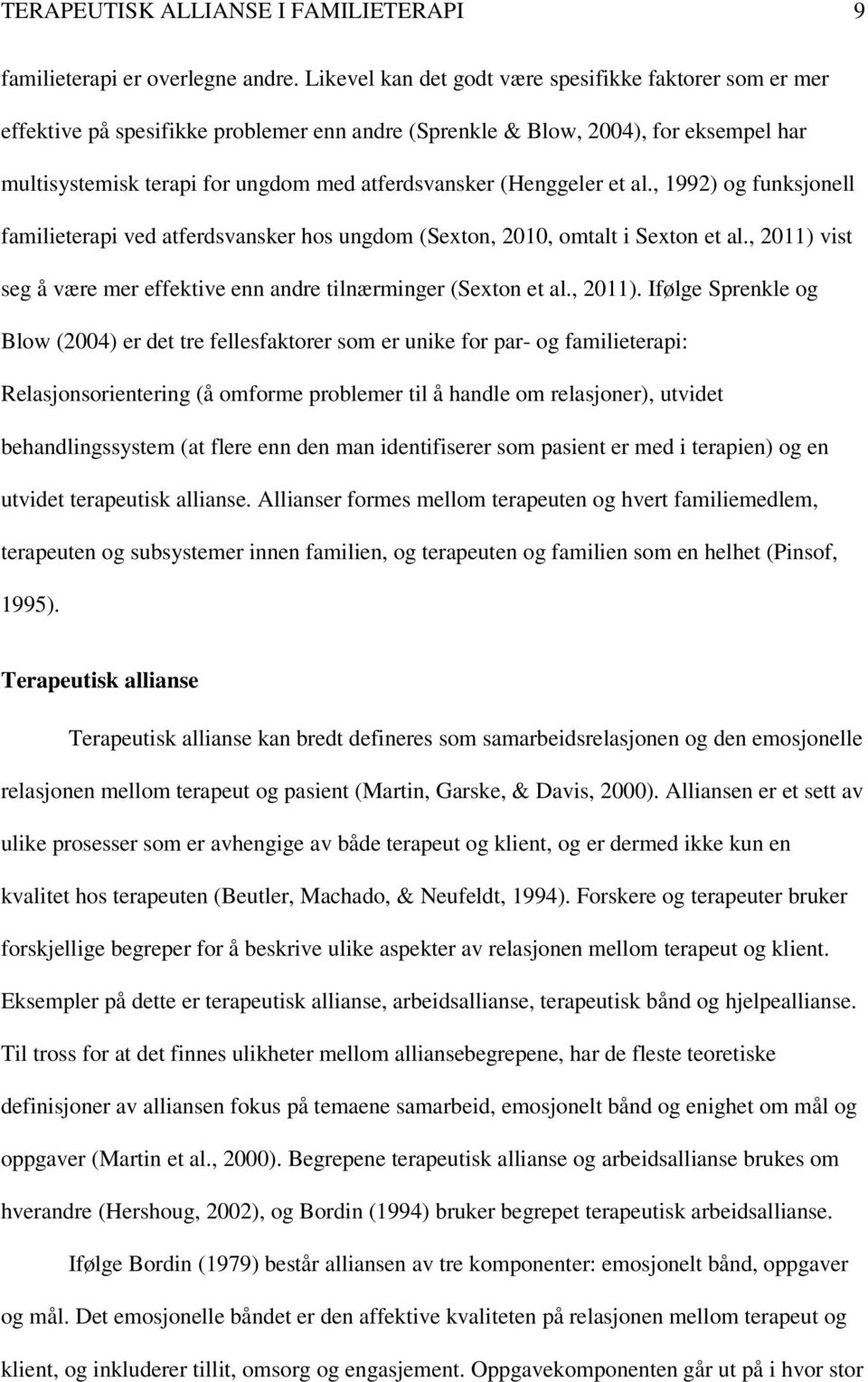 TERAPEUTISK ALLIANSE I FAMILIETERAPI 9

familieterapi er overlegne andre. Likevel kan det godt være spesifikke faktorer som er mer effektive på spesifikke problemer enn andre (Sprenkle & Blow, 2004), for eksempel har multisystemisk terapi for ungdom med atferdsvansker (Henggeler et al., 1992) og funksjonell familieterapi ved atferdsvansker hos ungdom (Sexton, 2010, omtalt i Sexton et al., 2011) vist seg å være mer effektive enn andre tilnærminger (Sexton et al., 2011). Ifølge Sprenkle og Blow (2004) er det tre fellesfaktorer som er unike for par- og familieterapi: Relasjonsorientering (å omforme problemer til å handle om relasjoner), utvidet behandlingssystem (at flere enn den man identifiserer som pasient er med i terapien) og en utvidet terapeutisk allianse. Allianser formes mellom terapeuten og hvert familiemedlem, terapeuten og subsystemer innen familien, og terapeuten og familien som en helhet (Pinsof, 1995).

Terapeutisk allianse

Terapeutisk allianse kan bredt defineres som samarbeidsrelasjonen og den emosjonelle relasjonen mellom terapeut og pasient (Martin, Garske, & Davis, 2000). Alliansen er et sett av ulike prosesser som er avhengige av både terapeut og klient, og er dermed ikke kun en kvalitet hos terapeuten (Beutler, Machado, & Neufeldt, 1994). Forskere og terapeuter bruker forskjellige begreper for å beskrive ulike aspekter av relasjonen mellom terapeut og klient. Eksempler på dette er terapeutisk allianse, arbeidsallianse, terapeutisk bånd og hjelpeallianse. Til tross for at det finnes ulikheter mellom alliansebegrepene, har de fleste teoretiske definisjoner av alliansen fokus på temaene samarbeid, emosjonelt bånd og enighet om mål og oppgaver (Martin et al., 2000). Begrepene terapeutisk allianse og arbeidsallianse brukes om hverandre (Hershoug, 2002), og Bordin (1994) bruker begrepet terapeutisk arbeidsallianse.

Ifølge Bordin (1979) består alliansen av tre komponenter: emosjonelt bånd, oppgaver og mål. Det emosjonelle båndet er den affektive kvaliteten på relasjonen mellom terapeut og klient, og inkluderer tillit, omsorg og engasjement. Oppgavekomponenten går ut på i hvor stor